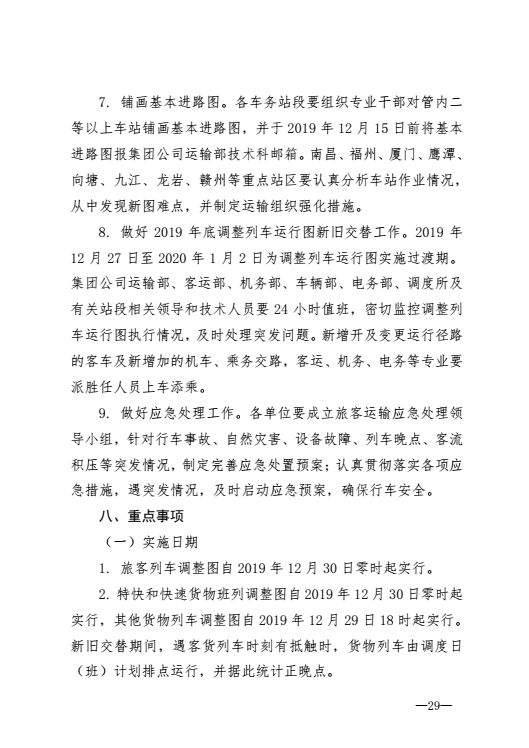 7. 铺画基本进路图。各车务站段要组织专业干部对管内二等以上车站铺画基本进路图，并于 2019 年 12 月 15 日前将基本进路图报集团公司运输部技术科邮箱。南昌、福州、厦门、鹰潭、向塘、九江、龙岩、赣州等重点站区要认真分析车站作业情况，从中发现新图难点，并制定运输组织强化措施。

8. 做好 2019 年底调整列车运行图新旧交替工作。2019 年 12 月 27 日至 2020 年 1 月 2 日为调整列车运行图实施过渡期。集团公司运输部、客运部、机务部、车辆部、电务部、调度所及有关站段相关领导和技术人员要 24 小时值班，密切监控调整列车运行图执行情况，及时处理突发问题。新增开及变更运行径路的客车及新增加的机车、乘务交路，客运、机务、电务等专业要派胜任人员上车添乘。

9. 做好应急处理工作。各单位要成立旅客运输应急处理领导小组，针对行车事故、自然灾害、设备故障、列车晚点、客流积压等突发情况，制定完善应急处置预案；认真贯彻落实各项应急措施，遇突发情况，及时启动应急预案，确保行车安全。

八、重点事项

（一）实施日期

1. 旅客列车调整图自 2019 年 12 月 30 日零时起实行。

2. 特快和快速货物班列调整图自 2019 年 12 月 30 日零时起实行，其他货物列车调整图自 2019 年 12 月 29 日 18 时起实行。新旧交替期间，遇客货列车时刻有抵触时，货物列车由调度日（班）计划排点运行，并据此统计正晚点。

—29—